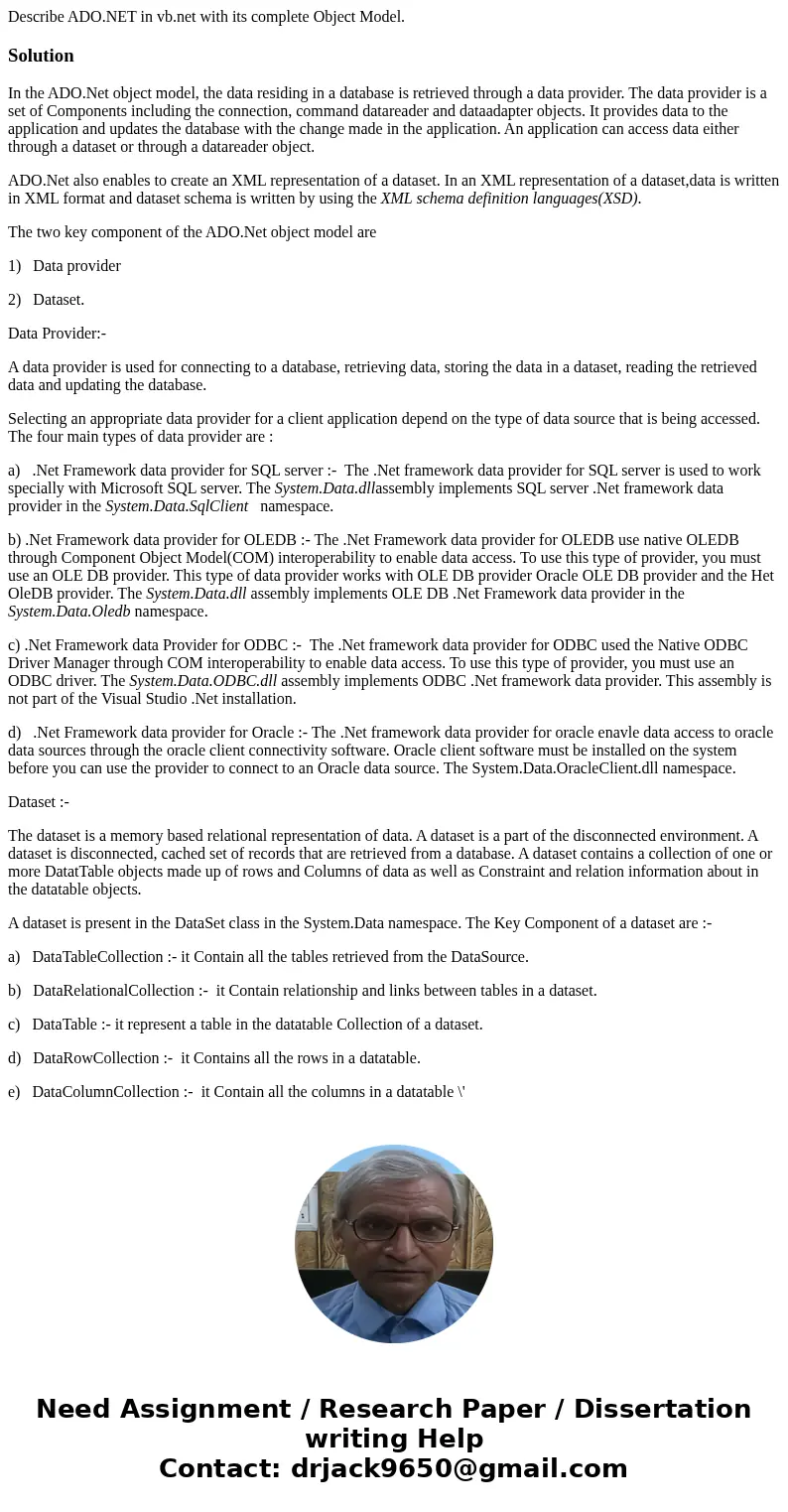 Describe ADO.NET in vb.net with its complete Object Model.

Solution

In the ADO.Net object model, the data residing in a database is retrieved through a data provider. The data provider is a set of Components including the connection, command datareader and dataadapter objects. It provides data to the application and updates the database with the change made in the application. An application can access data either through a dataset or through a datareader object.

ADO.Net also enables to create an XML representation of a dataset. In an XML representation of a dataset,data is written in XML format and dataset schema is written by using the XML schema definition languages(XSD).

The two key component of the ADO.Net object model are

1) Data provider

2) Dataset.

Data Provider:-

A data provider is used for connecting to a database, retrieving data, storing the data in a dataset, reading the retrieved data and updating the database.

Selecting an appropriate data provider for a client application depend on the type of data source that is being accessed. The four main types of data provider are :

a) .Net Framework data provider for SQL server :- The .Net framework data provider for SQL server is used to work specially with Microsoft SQL server. The System.Data.dllassembly implements SQL server .Net framework data provider in the System.Data.SqlClient namespace.

b) .Net Framework data provider for OLEDB :- The .Net Framework data provider for OLEDB use native OLEDB through Component Object Model(COM) interoperability to enable data access. To use this type of provider, you must use an OLE DB provider. This type of data provider works with OLE DB provider Oracle OLE DB provider and the Het OleDB provider. The System.Data.dll assembly implements OLE DB .Net Framework data provider in the System.Data.Oledb namespace.

c) .Net Framework data Provider for ODBC :- The .Net framework data provider for ODBC used the Native ODBC Driver Manager through COM interoperability to enable data access. To use this type of provider, you must use an ODBC driver. The System.Data.ODBC.dll assembly implements ODBC .Net framework data provider. This assembly is not part of the Visual Studio .Net installation.

d) .Net Framework data provider for Oracle :- The .Net framework data provider for oracle enavle data access to oracle data sources through the oracle client connectivity software. Oracle client software must be installed on the system before you can use the provider to connect to an Oracle data source. The System.Data.OracleClient.dll namespace.

Dataset :-

The dataset is a memory based relational representation of data. A dataset is a part of the disconnected environment. A dataset is disconnected, cached set of records that are retrieved from a database. A dataset contains a collection of one or more DatatTable objects made up of rows and Columns of data as well as Constraint and relation information about in the datatable objects.

A dataset is present in the DataSet class in the System.Data namespace. The Key Component of a dataset are :-

a) DataTableCollection :- it Contain all the tables retrieved from the DataSource.

b) DataRelationalCollection :- it Contain relationship and links between tables in a dataset.

c) DataTable :- it represent a table in the datatable Collection of a dataset.

d) DataRowCollection :- it Contains all the rows in a datatable.

e) DataColumnCollection :- it Contain all the columns in a datatable \'

Need Assignment / Research Paper / Dissertation writing Help
Contact: drjack9650@gmail.com